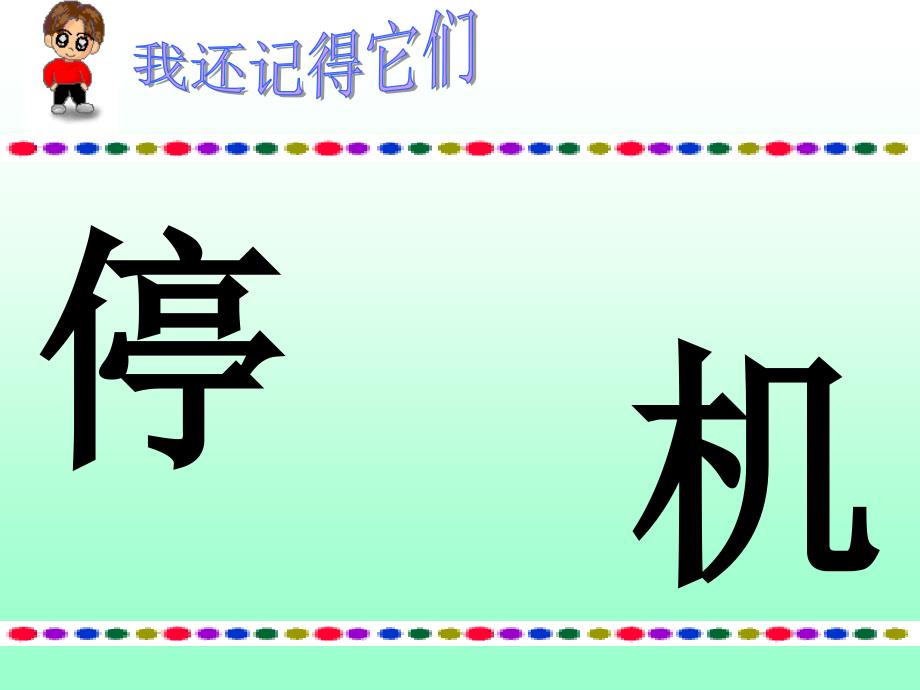 我还记得它们

停

机